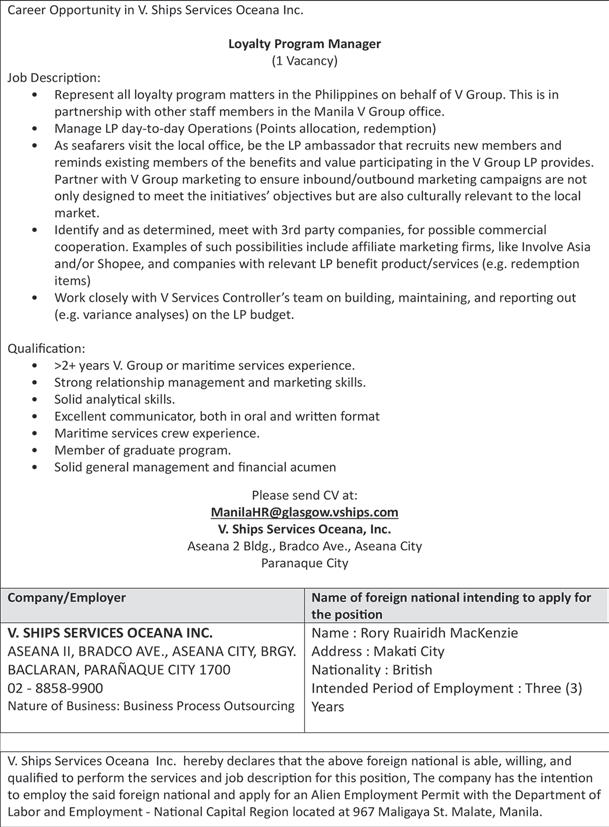 Career Opportunity in V. Ships Services Oceana Inc.

Loyalty Program Manager
(1 Vacancy)

Job Description:
• Represent all loyalty program matters in the Philippines on behalf of V Group. This is in partnership with other staff members in the Manila V Group office.
• Manage LP day-to-day Operations (Points allocation, redemption)
• As seafarers visit the local office, be the LP ambassador that recruits new members and reminds existing members of the benefits and value participating in the V Group LP provides. Partner with V Group marketing to ensure inbound/outbound marketing campaigns are not only designed to meet the initiatives' objectives but are also culturally relevant to the local market.
• Identify and as determined, meet with 3rd party companies, for possible commercial cooperation. Examples of such possibilities include affiliate marketing firms, like Involve Asia and/or Shopee, and companies with relevant LP benefit product/services (e.g. redemption items)
• Work closely with V Services Controller's team on building, maintaining, and reporting out (e.g. variance analyses) on the LP budget.

Qualification:
• >2+ years V. Group or maritime services experience.
• Strong relationship management and marketing skills.
• Solid analytical skills.
• Excellent communicator, both in oral and written format
• Maritime services crew experience.
• Member of graduate program.
• Solid general management and financial acumen

Please send CV at:
ManilaHR@glasgow.vships.com
V. Ships Services Oceana, Inc.
Aseana 2 Bldg., Bradco Ave., Aseana City
Paranaque City

| Company/Employer | Name of foreign national intending to apply for the position |
|---|---|
| V. SHIPS SERVICES OCEANA INC. ASEANA II, BRADCO AVE., ASEANA CITY, BRGY. BACLARAN, PARAÑAQUE CITY 1700 02 - 8858-9900 Nature of Business: Business Process Outsourcing | Name : Rory Ruairidh MacKenzie Address : Makati City Nationality : British Intended Period of Employment : Three (3) Years |

V. Ships Services Oceana Inc. hereby declares that the above foreign national is able, willing, and qualified to perform the services and job description for this position, The company has the intention to employ the said foreign national and apply for an Alien Employment Permit with the Department of Labor and Employment - National Capital Region located at 967 Maligaya St. Malate, Manila.